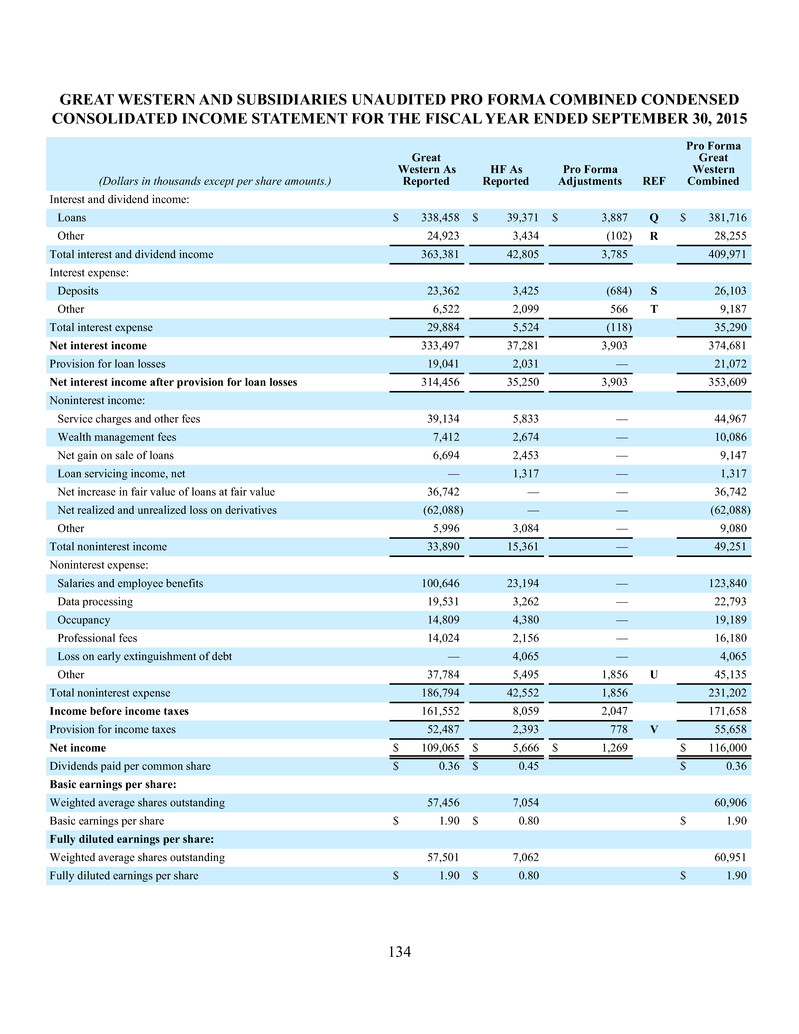 GREAT WESTERN AND SUBSIDIARIES UNAUDITED PRO FORMA COMBINED CONDENSED CONSOLIDATED INCOME STATEMENT FOR THE FISCAL YEAR ENDED SEPTEMBER 30, 2015

| (Dollars in thousands except per share amounts.) | Great Western As Reported | HF As Reported | Pro Forma Adjustments | REF | Pro Forma Great Western Combined |
|---|---|---|---|---|---|
| Interest and dividend income: | | | | | |
| Loans | $ 338,458 | $ 39,371 | $ 3,887 | Q | $ 381,716 |
| Other | 24,923 | 3,434 | (102) | R | 28,255 |
| Total interest and dividend income | 363,381 | 42,805 | 3,785 | | 409,971 |
| Interest expense: | | | | | |
| Deposits | 23,362 | 3,425 | (684) | S | 26,103 |
| Other | 6,522 | 2,099 | 566 | T | 9,187 |
| Total interest expense | 29,884 | 5,524 | (118) | | 35,290 |
| Net interest income | 333,497 | 37,281 | 3,903 | | 374,681 |
| Provision for loan losses | 19,041 | 2,031 | — | | 21,072 |
| Net interest income after provision for loan losses | 314,456 | 35,250 | 3,903 | | 353,609 |
| Noninterest income: | | | | | |
| Service charges and other fees | 39,134 | 5,833 | — | | 44,967 |
| Wealth management fees | 7,412 | 2,674 | — | | 10,086 |
| Net gain on sale of loans | 6,694 | 2,453 | — | | 9,147 |
| Loan servicing income, net | — | 1,317 | — | | 1,317 |
| Net increase in fair value of loans at fair value | 36,742 | — | — | | 36,742 |
| Net realized and unrealized loss on derivatives | (62,088) | — | — | | (62,088) |
| Other | 5,996 | 3,084 | — | | 9,080 |
| Total noninterest income | 33,890 | 15,361 | — | | 49,251 |
| Noninterest expense: | | | | | |
| Salaries and employee benefits | 100,646 | 23,194 | — | | 123,840 |
| Data processing | 19,531 | 3,262 | — | | 22,793 |
| Occupancy | 14,809 | 4,380 | — | | 19,189 |
| Professional fees | 14,024 | 2,156 | — | | 16,180 |
| Loss on early extinguishment of debt | — | 4,065 | — | | 4,065 |
| Other | 37,784 | 5,495 | 1,856 | U | 45,135 |
| Total noninterest expense | 186,794 | 42,552 | 1,856 | | 231,202 |
| Income before income taxes | 161,552 | 8,059 | 2,047 | | 171,658 |
| Provision for income taxes | 52,487 | 2,393 | 778 | V | 55,658 |
| Net income | $ 109,065 | $ 5,666 | $ 1,269 | | $ 116,000 |
| Dividends paid per common share | $ 0.36 | $ 0.45 | | | $ 0.36 |
| Basic earnings per share: | | | | | |
| Weighted average shares outstanding | 57,456 | 7,054 | | | 60,906 |
| Basic earnings per share | $ 1.90 | $ 0.80 | | | $ 1.90 |
| Fully diluted earnings per share: | | | | | |
| Weighted average shares outstanding | 57,501 | 7,062 | | | 60,951 |
| Fully diluted earnings per share | $ 1.90 | $ 0.80 | | | $ 1.90 |

134